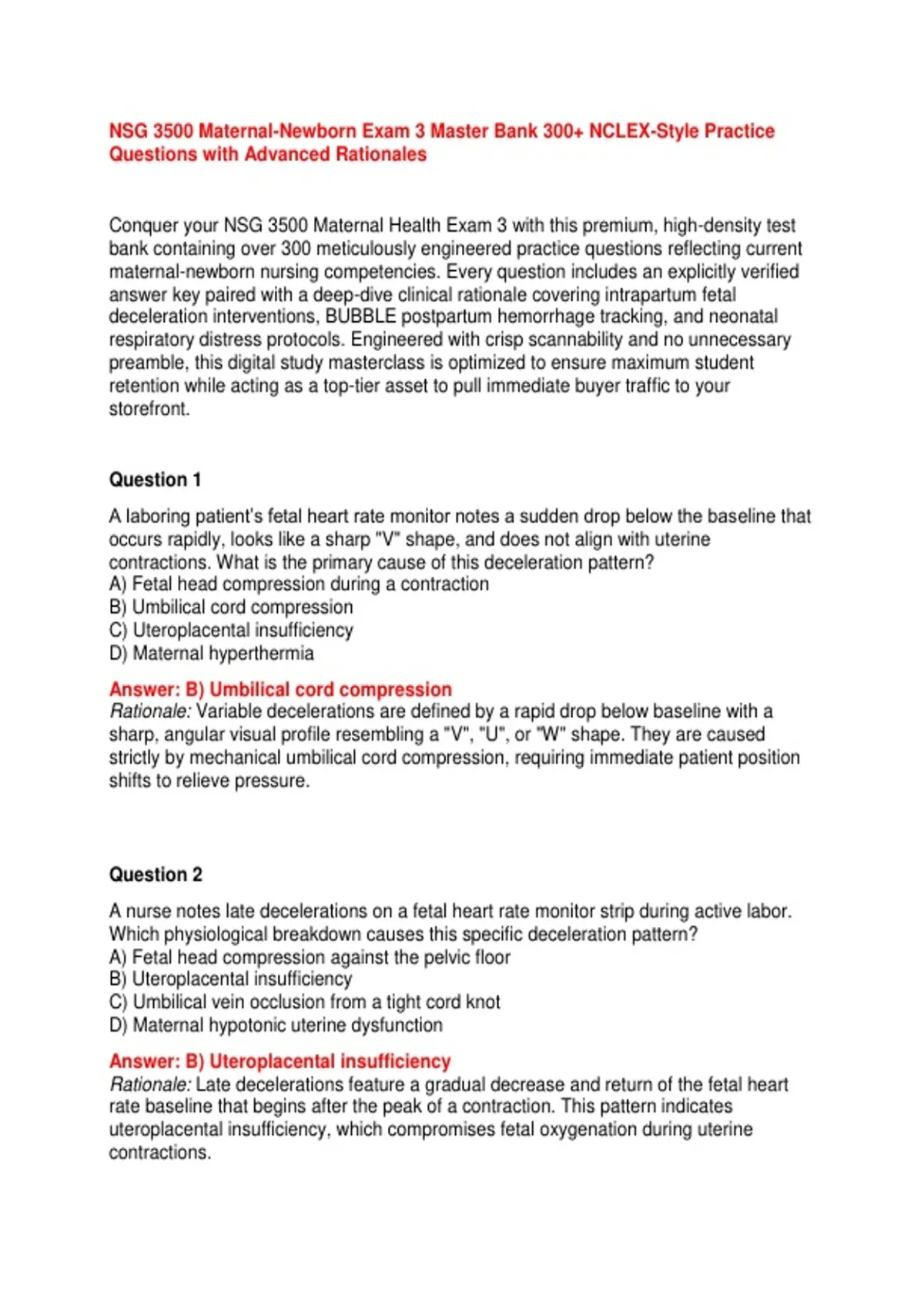 NSG 3500 Maternal-Newborn Exam 3 Master Bank 300+ NCLEX-Style Practice Questions with Advanced Rationales

Conquer your NSG 3500 Maternal Health Exam 3 with this premium, high-density test bank containing over 300 meticulously engineered practice questions reflecting current maternal-newborn nursing competencies. Every question includes an explicitly verified answer key paired with a deep-dive clinical rationale covering intrapartum fetal deceleration interventions, BUBBLE postpartum hemorrhage tracking, and neonatal respiratory distress protocols. Engineered with crisp scannability and no unnecessary preamble, this digital study masterclass is optimized to ensure maximum student retention while acting as a top-tier asset to pull immediate buyer traffic to your storefront.

Question 1

A laboring patient's fetal heart rate monitor notes a sudden drop below the baseline that occurs rapidly, looks like a sharp "V" shape, and does not align with uterine contractions. What is the primary cause of this deceleration pattern?
A) Fetal head compression during a contraction
B) Umbilical cord compression
C) Uteroplacental insufficiency
D) Maternal hyperthermia

Answer: B) Umbilical cord compression
Rationale: Variable decelerations are defined by a rapid drop below baseline with a sharp, angular visual profile resembling a "V", "U", or "W" shape. They are caused strictly by mechanical umbilical cord compression, requiring immediate patient position shifts to relieve pressure.

Question 2

A nurse notes late decelerations on a fetal heart rate monitor strip during active labor. Which physiological breakdown causes this specific deceleration pattern?
A) Fetal head compression against the pelvic floor
B) Uteroplacental insufficiency
C) Umbilical vein occlusion from a tight cord knot
D) Maternal hypotonic uterine dysfunction

Answer: B) Uteroplacental insufficiency
Rationale: Late decelerations feature a gradual decrease and return of the fetal heart rate baseline that begins after the peak of a contraction. This pattern indicates uteroplacental insufficiency, which compromises fetal oxygenation during uterine contractions.